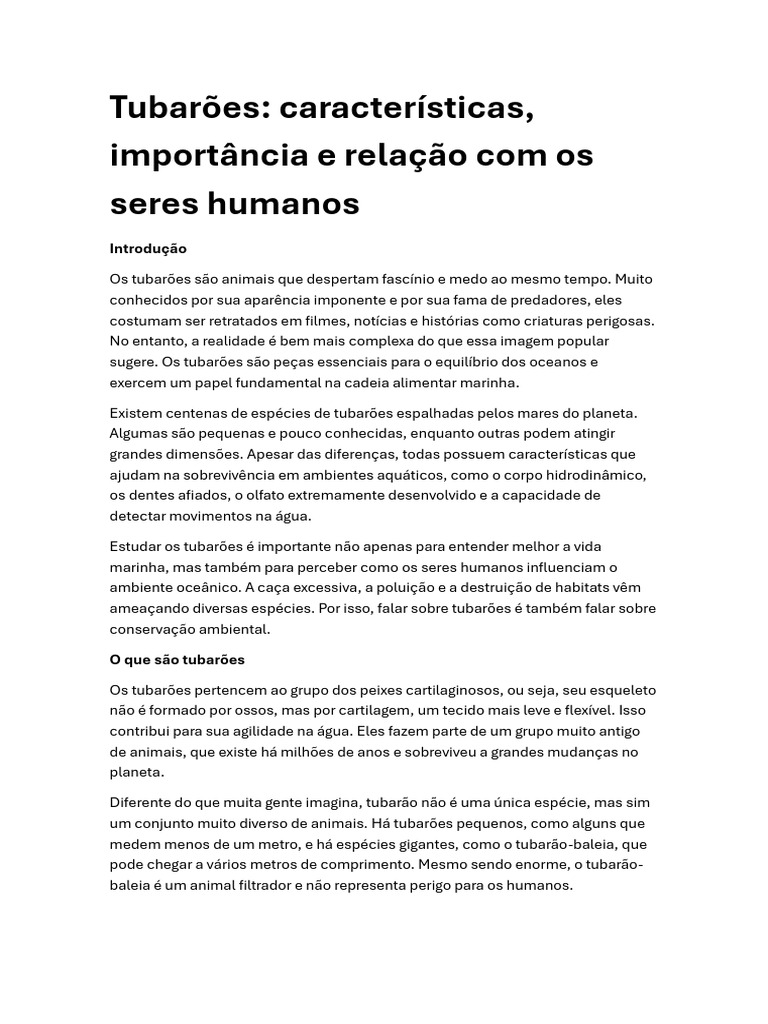 Tubarões: características, importância e relação com os seres humanos

Introdução

Os tubarões são animais que despertam fascínio e medo ao mesmo tempo. Muito conhecidos por sua aparência imponente e por sua fama de predadores, eles costumam ser retratados em filmes, notícias e histórias como criaturas perigosas. No entanto, a realidade é bem mais complexa do que essa imagem popular sugere. Os tubarões são peças essenciais para o equilíbrio dos oceanos e exercem um papel fundamental na cadeia alimentar marinha.

Existem centenas de espécies de tubarões espalhadas pelos mares do planeta. Algumas são pequenas e pouco conhecidas, enquanto outras podem atingir grandes dimensões. Apesar das diferenças, todas possuem características que ajudam na sobrevivência em ambientes aquáticos, como o corpo hidrodinâmico, os dentes afiados, o olfato extremamente desenvolvido e a capacidade de detectar movimentos na água.

Estudar os tubarões é importante não apenas para entender melhor a vida marinha, mas também para perceber como os seres humanos influenciam o ambiente oceânico. A caça excessiva, a poluição e a destruição de habitats vêm ameaçando diversas espécies. Por isso, falar sobre tubarões é também falar sobre conservação ambiental.

O que são tubarões

Os tubarões pertencem ao grupo dos peixes cartilaginosos, ou seja, seu esqueleto não é formado por ossos, mas por cartilagem, um tecido mais leve e flexível. Isso contribui para sua agilidade na água. Eles fazem parte de um grupo muito antigo de animais, que existe há milhões de anos e sobreviveu a grandes mudanças no planeta.

Diferente do que muita gente imagina, tubarão não é uma única espécie, mas sim um conjunto muito diverso de animais. Há tubarões pequenos, como alguns que medem menos de um metro, e há espécies gigantes, como o tubarão-baleia, que pode chegar a vários metros de comprimento. Mesmo sendo enorme, o tubarão-baleia é um animal filtrador e não representa perigo para os humanos.